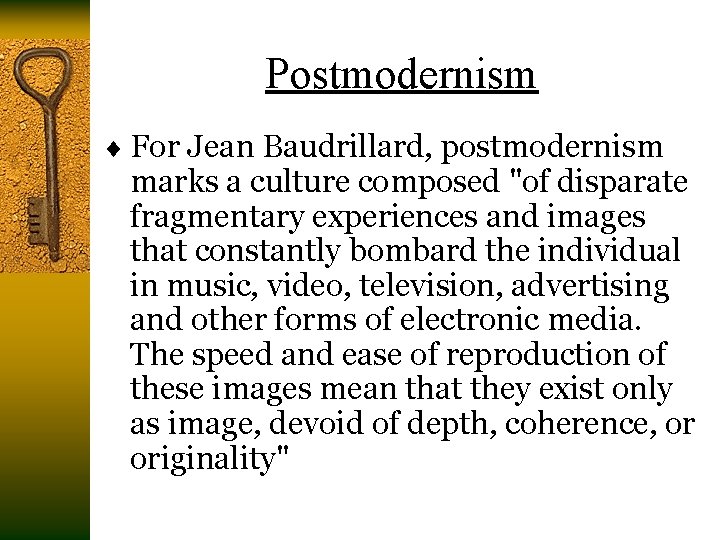 Postmodernism

♦ For Jean Baudrillard, postmodernism marks a culture composed "of disparate fragmentary experiences and images that constantly bombard the individual in music, video, television, advertising and other forms of electronic media. The speed and ease of reproduction of these images mean that they exist only as image, devoid of depth, coherence, or originality"